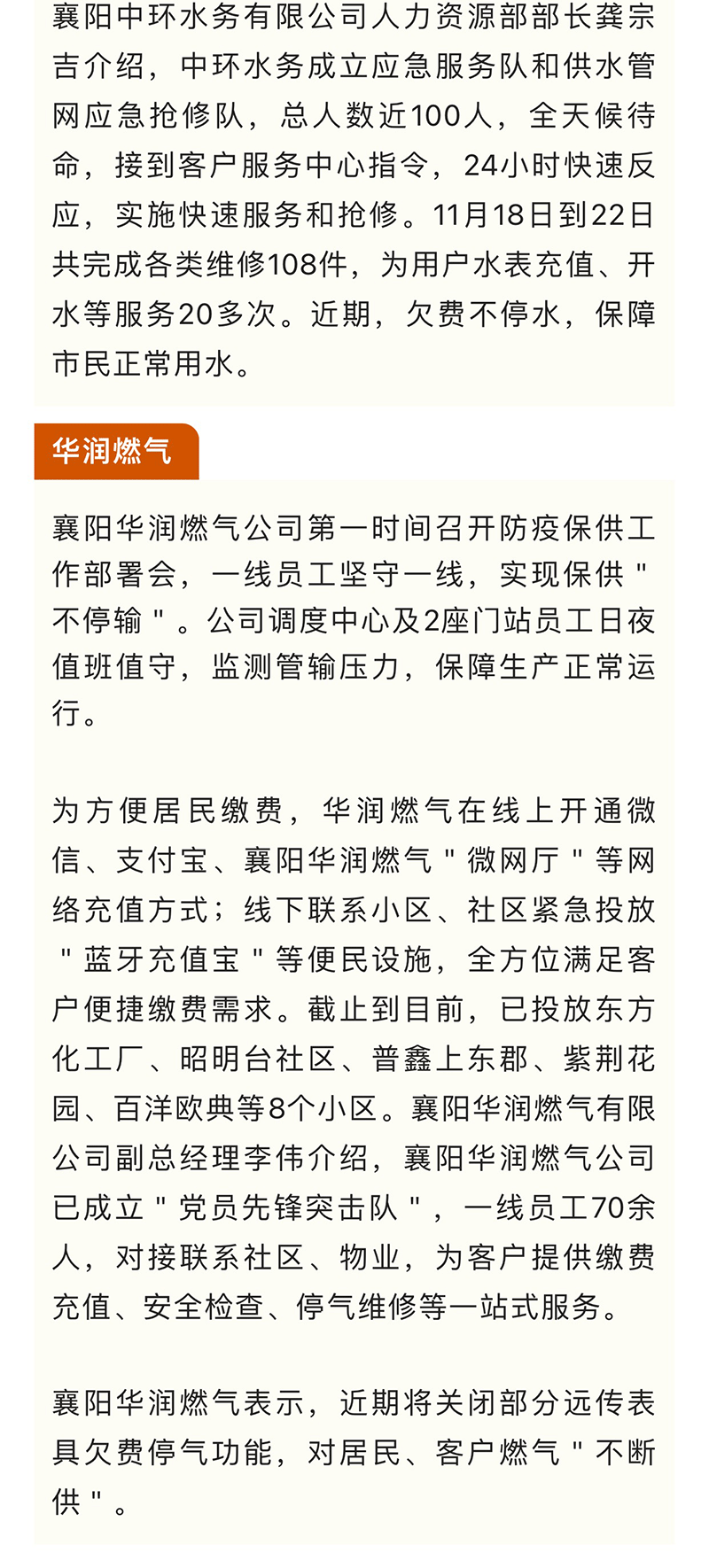 襄阳中环水务有限公司人力资源部部长龚宗吉介绍，中环水务成立应急服务队和供水管网应急抢修队，总人数近100人，全天候待命，接到客户服务中心指令，24小时快速反应，实施快速服务和抢修。11月18日到22日共完成各类维修108件，为用户水表充值、开水等服务20多次。近期，欠费不停水，保障市民正常用水。

华润燃气

襄阳华润燃气公司第一时间召开防疫保供工作部署会，一线员工坚守一线，实现保供＂不停输＂。公司调度中心及2座门站员工日夜值班值守，监测管输压力，保障生产正常运行。

为方便居民缴费，华润燃气在线上开通微信、支付宝、襄阳华润燃气＂微网厅＂等网络充值方式；线下联系小区、社区紧急投放＂蓝牙充值宝＂等便民设施，全方位满足客户便捷缴费需求。截止到目前，已投放东方化工厂、昭明台社区、普鑫上东郡、紫荆花园、百洋欧典等8个小区。襄阳华润燃气有限公司副总经理李伟介绍，襄阳华润燃气公司已成立＂党员先锋突击队＂，一线员工70余人，对接联系社区、物业，为客户提供缴费充值、安全检查、停气维修等一站式服务。

襄阳华润燃气表示，近期将关闭部分远传表具欠费停气功能，对居民、客户燃气＂不断供＂。